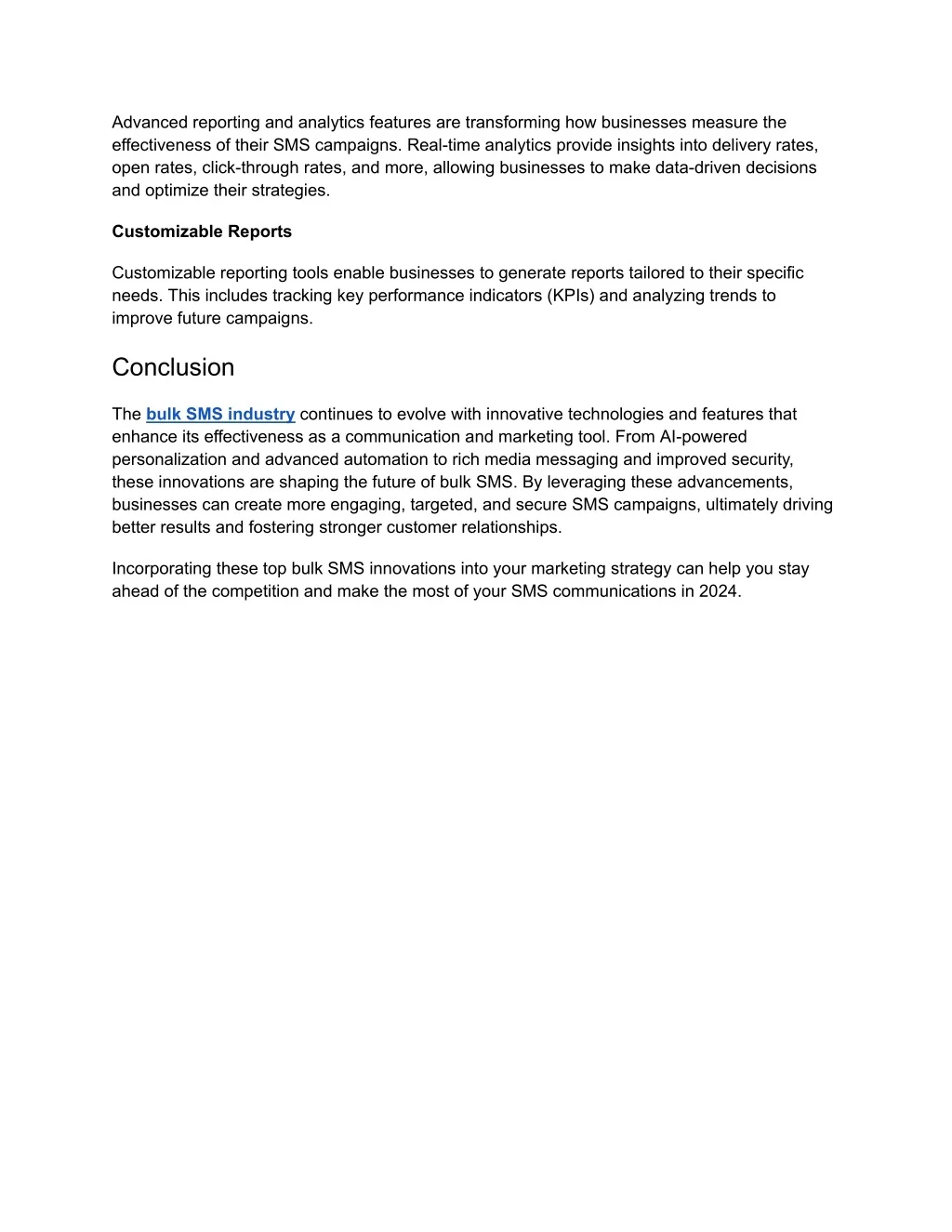 Advanced reporting and analytics features are transforming how businesses measure the effectiveness of their SMS campaigns. Real-time analytics provide insights into delivery rates, open rates, click-through rates, and more, allowing businesses to make data-driven decisions and optimize their strategies.

Customizable Reports

Customizable reporting tools enable businesses to generate reports tailored to their specific needs. This includes tracking key performance indicators (KPIs) and analyzing trends to improve future campaigns.

Conclusion

The bulk SMS industry continues to evolve with innovative technologies and features that enhance its effectiveness as a communication and marketing tool. From AI-powered personalization and advanced automation to rich media messaging and improved security, these innovations are shaping the future of bulk SMS. By leveraging these advancements, businesses can create more engaging, targeted, and secure SMS campaigns, ultimately driving better results and fostering stronger customer relationships.

Incorporating these top bulk SMS innovations into your marketing strategy can help you stay ahead of the competition and make the most of your SMS communications in 2024.